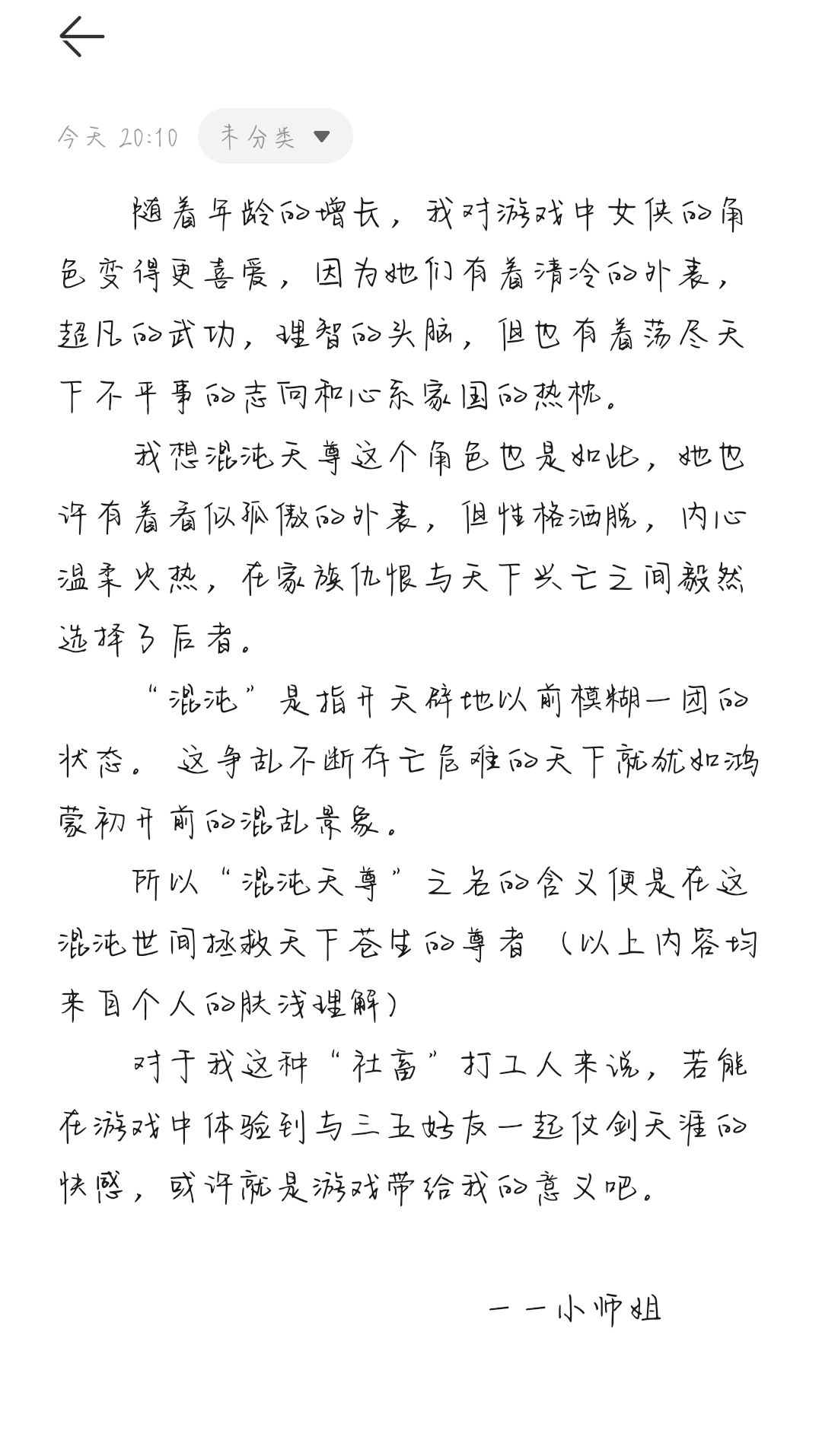 今天 20:10 未分类

随着年龄的增长，我对游戏中女侠的角色变得更喜爱，因为她们有着清冷的外表，超凡的武功，理智的头脑，但也有着荡尽天下不平事的志向和心系家国的热忱。

我想混沌天尊这个角色也是如此，她也许有着看似孤傲的外表，但性格洒脱，内心温柔火热，在家族仇恨与天下兴亡之间毅然选择了后者。

“混沌”是指开天辟地以前模糊一团的状态。这争乱不断存亡危难的天下就犹如鸿蒙初开前的混乱景象。

所以“混沌天尊”之名的含义便是在这混沌世间拯救天下苍生的尊者（以上内容均来自个人的肤浅理解）

对于我这种“社畜”打工人来说，若能在游戏中体验到与三五好友一起仗剑天涯的快感，或许就是游戏带给我的意义吧。

——小师姐